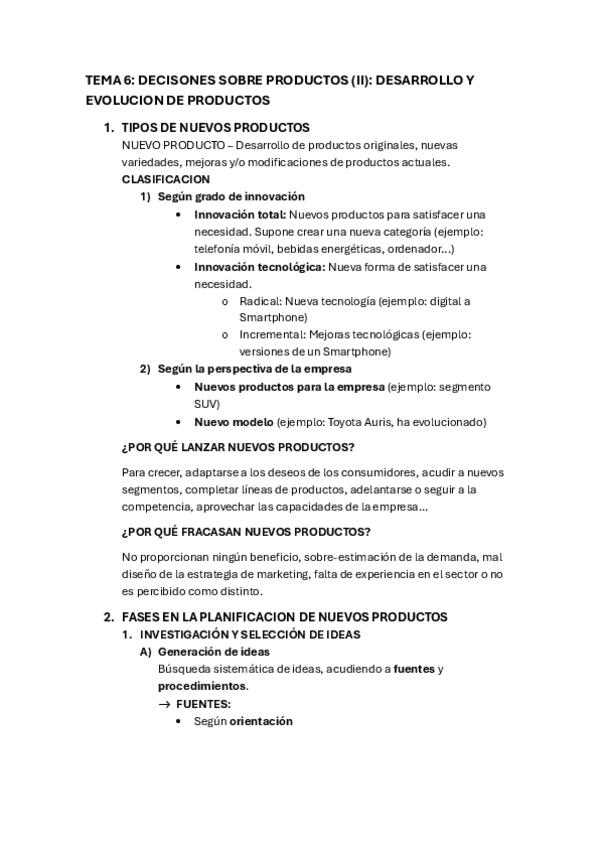 TEMA 6: DECISONES SOBRE PRODUCTOS (II): DESARROLLO Y EVOLUCION DE PRODUCTOS

1. TIPOS DE NUEVOS PRODUCTOS
NUEVO PRODUCTO – Desarrollo de productos originales, nuevas variedades, mejoras y/o modificaciones de productos actuales.
CLASIFICACION
1) Según grado de innovación
• Innovación total: Nuevos productos para satisfacer una necesidad. Supone crear una nueva categoría (ejemplo: telefonía móvil, bebidas energéticas, ordenador…)
• Innovación tecnológica: Nueva forma de satisfacer una necesidad.
o Radical: Nueva tecnología (ejemplo: digital a Smartphone)
o Incremental: Mejoras tecnológicas (ejemplo: versiones de un Smartphone)
2) Según la perspectiva de la empresa
• Nuevos productos para la empresa (ejemplo: segmento SUV)
• Nuevo modelo (ejemplo: Toyota Auris, ha evolucionado)

¿POR QUÉ LANZAR NUEVOS PRODUCTOS?

Para crecer, adaptarse a los deseos de los consumidores, acudir a nuevos segmentos, completar líneas de productos, adelantarse o seguir a la competencia, aprovechar las capacidades de la empresa…

¿POR QUÉ FRACASAN NUEVOS PRODUCTOS?

No proporcionan ningún beneficio, sobre-estimación de la demanda, mal diseño de la estrategia de marketing, falta de experiencia en el sector o no es percibido como distinto.

2. FASES EN LA PLANIFICACION DE NUEVOS PRODUCTOS
1. INVESTIGACIÓN Y SELECCIÓN DE IDEAS
A) Generación de ideas
Búsqueda sistemática de ideas, acudiendo a fuentes y procedimientos.
→ FUENTES:
• Según orientación